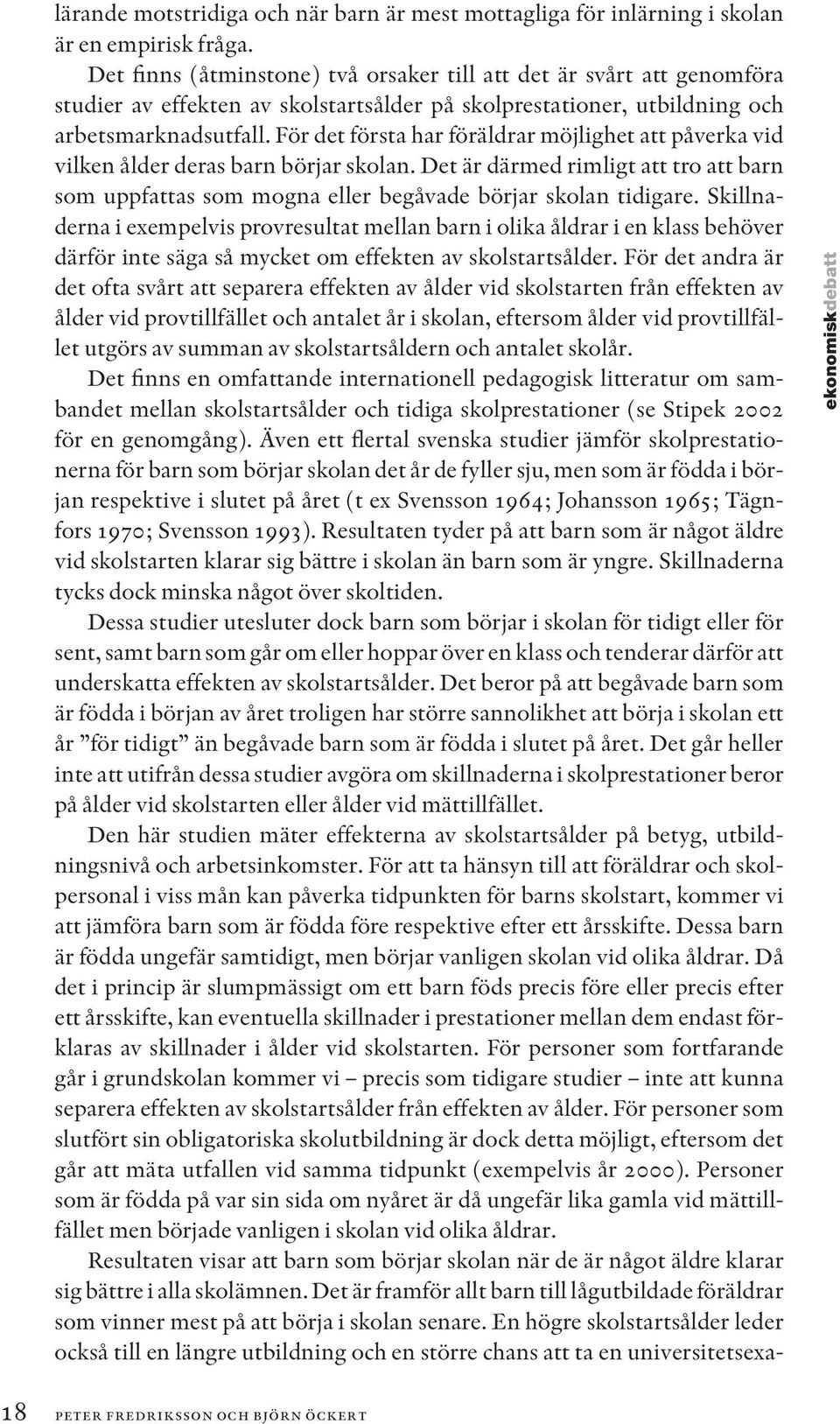 lärande motstridiga och när barn är mest mottagliga för inlärning i skolan är en empirisk fråga.

Det finns (åtminstone) två orsaker till att det är svårt att genomföra studier av effekten av skolstartsålder på skolprestationer, utbildning och arbetsmarknadsutfall. För det första har föräldrar möjlighet att påverka vid vilken ålder deras barn börjar skolan. Det är därmed rimligt att tro att barn som uppfattas som mogna eller begåvade börjar skolan tidigare. Skillnaderna i exempelvis provresultat mellan barn i olika åldrar i en klass behöver därför inte säga så mycket om effekten av skolstartsålder. För det andra är det ofta svårt att separera effekten av ålder vid skolstarten från effekten av ålder vid provtillfället och antalet år i skolan, eftersom ålder vid provtillfället utgörs av summan av skolstartsåldern och antalet skolår.

Det finns en omfattande internationell pedagogisk litteratur om sambandet mellan skolstartsålder och tidiga skolprestationer (se Stipek 2002 för en genomgång). Även ett flertal svenska studier jämför skolprestationerna för barn som börjar skolan det år de fyller sju, men som är födda i början respektive i slutet på året (t ex Svensson 1964; Johansson 1965; Tägnfors 1970; Svensson 1993). Resultaten tyder på att barn som är något äldre vid skolstarten klarar sig bättre i skolan än barn som är yngre. Skillnaderna tycks dock minska något över skoltiden.

Dessa studier utesluter dock barn som börjar i skolan för tidigt eller för sent, samt barn som går om eller hoppar över en klass och tenderar därför att underskatta effekten av skolstartsålder. Det beror på att begåvade barn som är födda i början av året troligen har större sannolikhet att börja i skolan ett år ”för tidigt” än begåvade barn som är födda i slutet på året. Det går heller inte att utifrån dessa studier avgöra om skillnaderna i skolprestationer beror på ålder vid skolstarten eller ålder vid mättillfället.

Den här studien mäter effekterna av skolstartsålder på betyg, utbildningsnivå och arbetsinkomster. För att ta hänsyn till att föräldrar och skolpersonal i viss mån kan påverka tidpunkten för barns skolstart, kommer vi att jämföra barn som är födda före respektive efter ett årsskifte. Dessa barn är födda ungefär samtidigt, men börjar vanligen skolan vid olika åldrar. Då det i princip är slumpmässigt om ett barn föds precis före eller precis efter ett årsskifte, kan eventuella skillnader i prestationer mellan dem endast förklaras av skillnader i ålder vid skolstarten. För personer som fortfarande går i grundskolan kommer vi – precis som tidigare studier – inte att kunna separera effekten av skolstartsålder från effekten av ålder. För personer som slutfört sin obligatoriska skolutbildning är dock detta möjligt, eftersom det går att mäta utfallen vid samma tidpunkt (exempelvis år 2000). Personer som är födda på var sin sida om nyåret är då ungefär lika gamla vid mättillfället men började vanligen i skolan vid olika åldrar.

Resultaten visar att barn som börjar skolan när de är något äldre klarar sig bättre i alla skolämnen. Det är framför allt barn till lågutbildade föräldrar som vinner mest på att börja i skolan senare. En högre skolstartsålder leder också till en längre utbildning och en större chans att ta en universitetsexa-

ekonomiskdebatt

18 PETER FREDRIKSSON OCH BJÖRN ÖCKERT